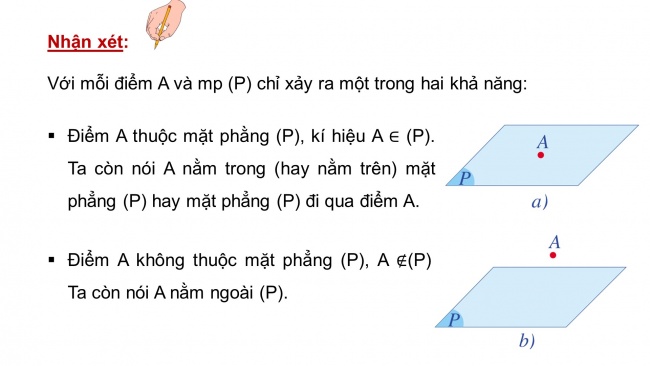 Nhận xét:

Với mỗi điểm A và mp (P) chỉ xảy ra một trong hai khả năng:

▪ Điểm A thuộc mặt phẳng (P), kí hiệu A $\in$ (P). Ta còn nói A nằm trong (hay nằm trên) mặt phẳng (P) hay mặt phẳng (P) đi qua điểm A.

A
P
a)

▪ Điểm A không thuộc mặt phẳng (P), A $\notin$(P) Ta còn nói A nằm ngoài (P).

A
P
b)